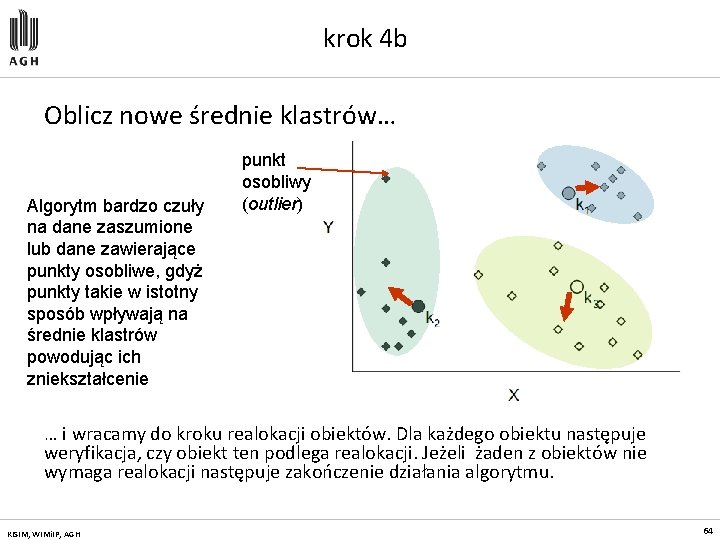 AGH

krok 4b

Oblicz nowe średnie klastrów…

Algorytm bardzo czuły na dane zaszumione lub dane zawierające punkty osobliwe, gdyż punkty takie w istotny sposób wpływają na średnie klastrów powodując ich zniekształcenie

punkt osobliwy (outlier)

Y

$k_1$

$k_2$

$k_3$

X

… i wracamy do kroku realokacji obiektów. Dla każdego obiektu następuje weryfikacja, czy obiekt ten podlega realokacji. Jeżeli żaden z obiektów nie wymaga realokacji następuje zakończenie działania algorytmu.

KISIM, WIMiIP, AGH

64